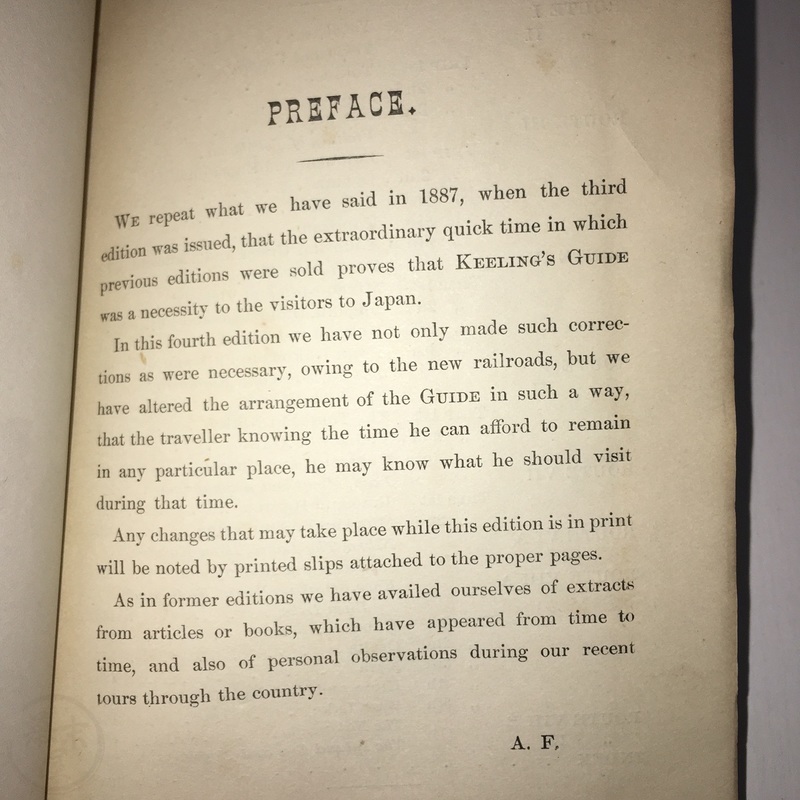 PREFACE.

WE repeat what we have said in 1887, when the third edition was issued, that the extraordinary quick time in which previous editions were sold proves that KEELING'S GUIDE was a necessity to the visitors to Japan.

In this fourth edition we have not only made such corrections as were necessary, owing to the new railroads, but we have altered the arrangement of the GUIDE in such a way, that the traveller knowing the time he can afford to remain in any particular place, he may know what he should visit during that time.

Any changes that may take place while this edition is in print will be noted by printed slips attached to the proper pages.

As in former editions we have availed ourselves of extracts from articles or books, which have appeared from time to time, and also of personal observations during our recent tours through the country.

A. F,